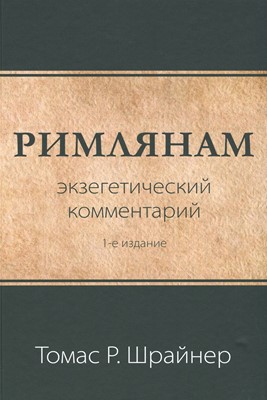 РИМЛЯНАМ

экзегетический комментарий

1-е издание

Томас Р. Шрайнер